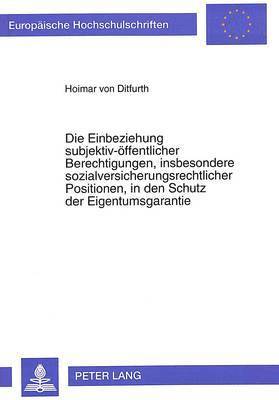 Europäische Hochschulschriften

Hoimar von Ditfurth

Die Einbeziehung subjektiv-öffentlicher Berechtigungen, insbesondere sozialversicherungsrechtlicher Positionen, in den Schutz der Eigentumsgarantie

PETER LANG